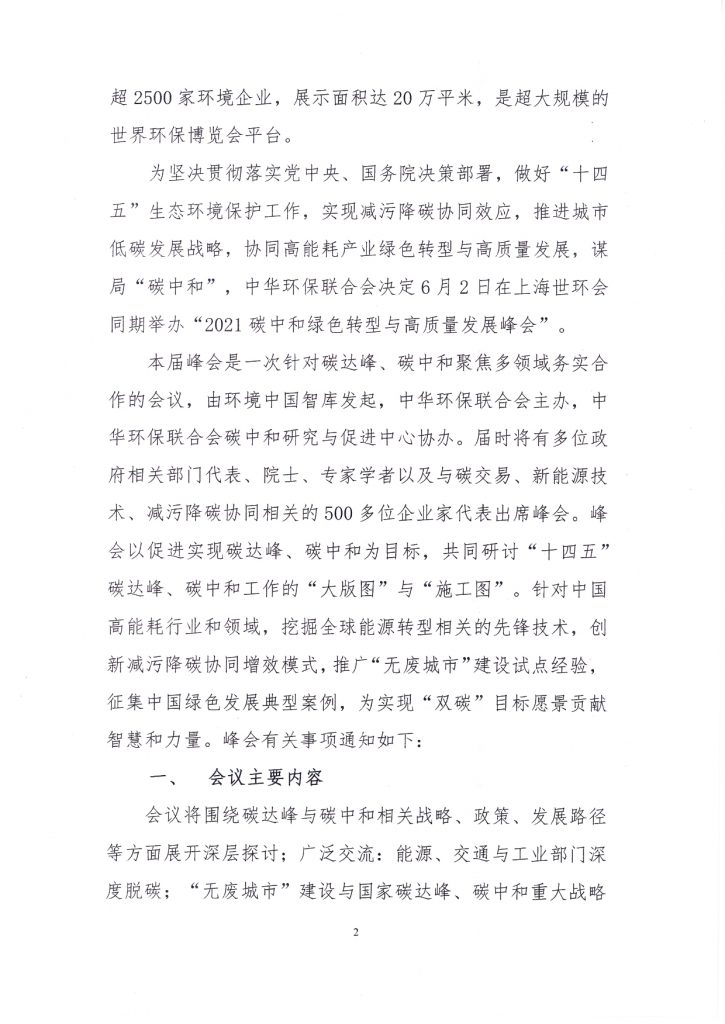 超2500家环境企业，展示面积达20万平米，是超大规模的世界环保博览会平台。

为坚决贯彻落实党中央、国务院决策部署，做好“十四五”生态环境保护工作，实现减污降碳协同效应，推进城市低碳发展战略，协同高能耗产业绿色转型与高质量发展，谋局“碳中和”，中华环保联合会决定6月2日在上海世环会同期举办“2021碳中和绿色转型与高质量发展峰会”。

本届峰会是一次针对碳达峰、碳中和聚焦多领域务实合作的会议，由环境中国智库发起，中华环保联合会主办，中华环保联合会碳中和研究与促进中心协办。届时将有多位政府相关部门代表、院士、专家学者以及与碳交易、新能源技术、减污降碳协同相关的500多位企业家代表出席峰会。峰会以促进实现碳达峰、碳中和为目标，共同研讨“十四五”碳达峰、碳中和工作的“大版图”与“施工图”。针对中国高能耗行业和领域，挖掘全球能源转型相关的先锋技术，创新减污降碳协同增效模式，推广“无废城市”建设试点经验，征集中国绿色发展典型案例，为实现“双碳”目标愿景贡献智慧和力量。峰会有关事项通知如下：

一、 会议主要内容

会议将围绕碳达峰与碳中和相关战略、政策、发展路径等方面展开深层探讨；广泛交流：能源、交通与工业部门深度脱碳；“无废城市”建设与国家碳达峰、碳中和重大战略

2